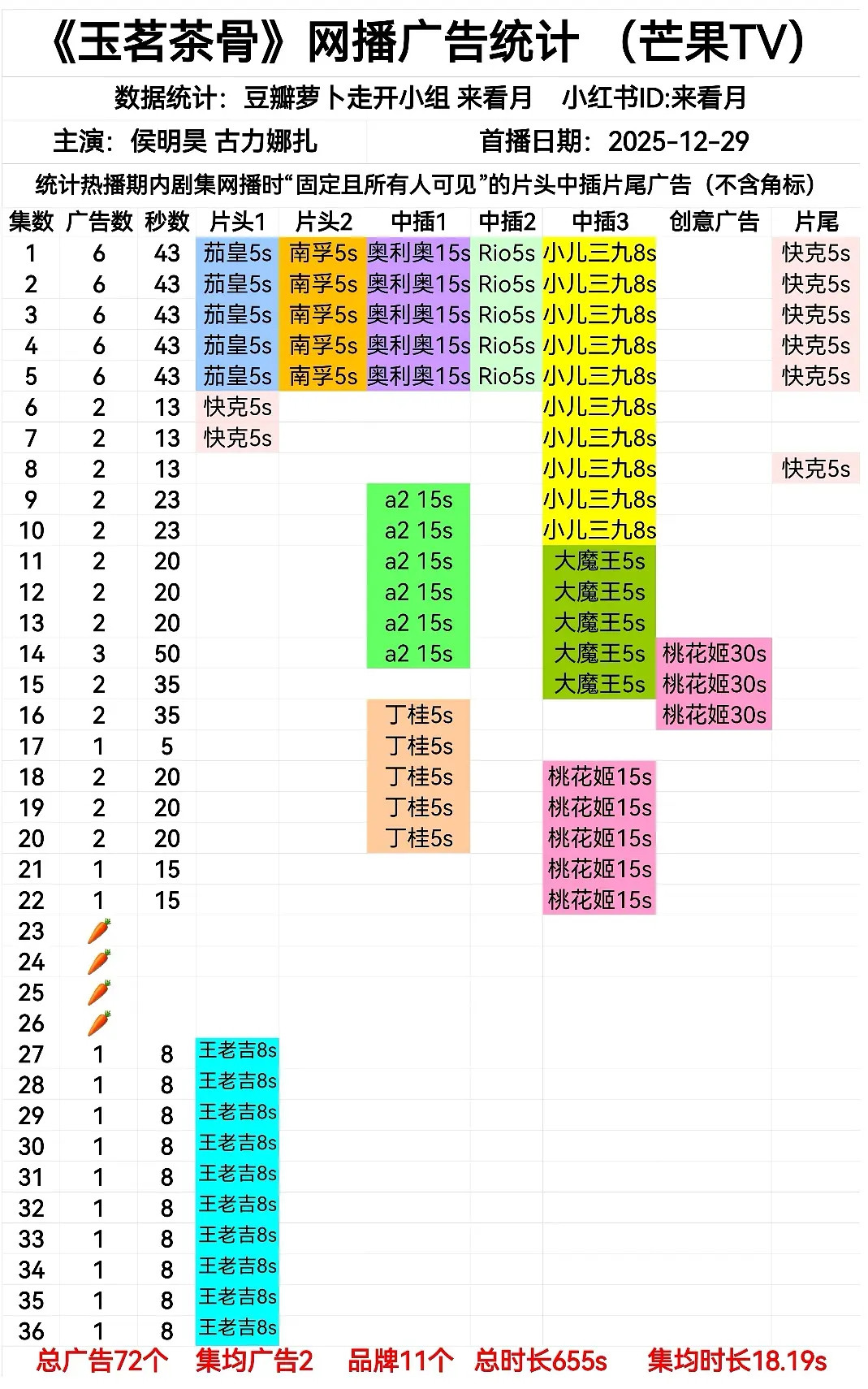 《玉茗茶骨》网播广告统计 （芒果TV）

数据统计：豆瓣萝卜走开小组 来看月 小红书ID:来看月

主演：侯明昊 古力娜扎 首播日期：2025-12-29

统计热播期内剧集网播时“固定且所有人可见”的片头中插片尾广告（不含角标）

| 集数 | 广告数 | 秒数 | 片头1 | 片头2 | 中插1 | 中插2 | 中插3 | 创意广告 | 片尾 |
|---|---|---|---|---|---|---|---|---|---|
| 1 | 6 | 43 | 茄皇5s | 南孚5s | 奥利奥15s | Rio5s | 小儿三九8s | | 快克5s |
| 2 | 6 | 43 | 茄皇5s | 南孚5s | 奥利奥15s | Rio5s | 小儿三九8s | | 快克5s |
| 3 | 6 | 43 | 茄皇5s | 南孚5s | 奥利奥15s | Rio5s | 小儿三九8s | | 快克5s |
| 4 | 6 | 43 | 茄皇5s | 南孚5s | 奥利奥15s | Rio5s | 小儿三九8s | | 快克5s |
| 5 | 6 | 43 | 茄皇5s | 南孚5s | 奥利奥15s | Rio5s | 小儿三九8s | | 快克5s |
| 6 | 2 | 13 | 快克5s | | | | 小儿三九8s | | |
| 7 | 2 | 13 | 快克5s | | | | 小儿三九8s | | |
| 8 | 2 | 13 | | | | | 小儿三九8s | | 快克5s |
| 9 | 2 | 23 | | | a2 15s | | 小儿三九8s | | |
| 10 | 2 | 23 | | | a2 15s | | 小儿三九8s | | |
| 11 | 2 | 20 | | | a2 15s | | 大魔王5s | | |
| 12 | 2 | 20 | | | a2 15s | | 大魔王5s | | |
| 13 | 2 | 20 | | | a2 15s | | 大魔王5s | | |
| 14 | 3 | 50 | | | a2 15s | | 大魔王5s | 桃花姬30s | |
| 15 | 2 | 35 | | | | | 大魔王5s | 桃花姬30s | |
| 16 | 2 | 35 | | | 丁桂5s | | | 桃花姬30s | |
| 17 | 1 | 5 | | | 丁桂5s | | | | |
| 18 | 2 | 20 | | | 丁桂5s | | 桃花姬15s | | |
| 19 | 2 | 20 | | | 丁桂5s | | 桃花姬15s | | |
| 20 | 2 | 20 | | | 丁桂5s | | 桃花姬15s | | |
| 21 | 1 | 15 | | | | | 桃花姬15s | | |
| 22 | 1 | 15 | | | | | 桃花姬15s | | |
| 23 | 🥕 | | | | | | | | |
| 24 | 🥕 | | | | | | | | |
| 25 | 🥕 | | | | | | | | |
| 26 | 🥕 | | | | | | | | |
| 27 | 1 | 8 | 王老吉8s | | | | | | |
| 28 | 1 | 8 | 王老吉8s | | | | | | |
| 29 | 1 | 8 | 王老吉8s | | | | | | |
| 30 | 1 | 8 | 王老吉8s | | | | | | |
| 31 | 1 | 8 | 王老吉8s | | | | | | |
| 32 | 1 | 8 | 王老吉8s | | | | | | |
| 33 | 1 | 8 | 王老吉8s | | | | | | |
| 34 | 1 | 8 | 王老吉8s | | | | | | |
| 35 | 1 | 8 | 王老吉8s | | | | | | |
| 36 | 1 | 8 | 王老吉8s | | | | | | |

总广告72个 集均广告2 品牌11个 总时长655s 集均时长18.19s